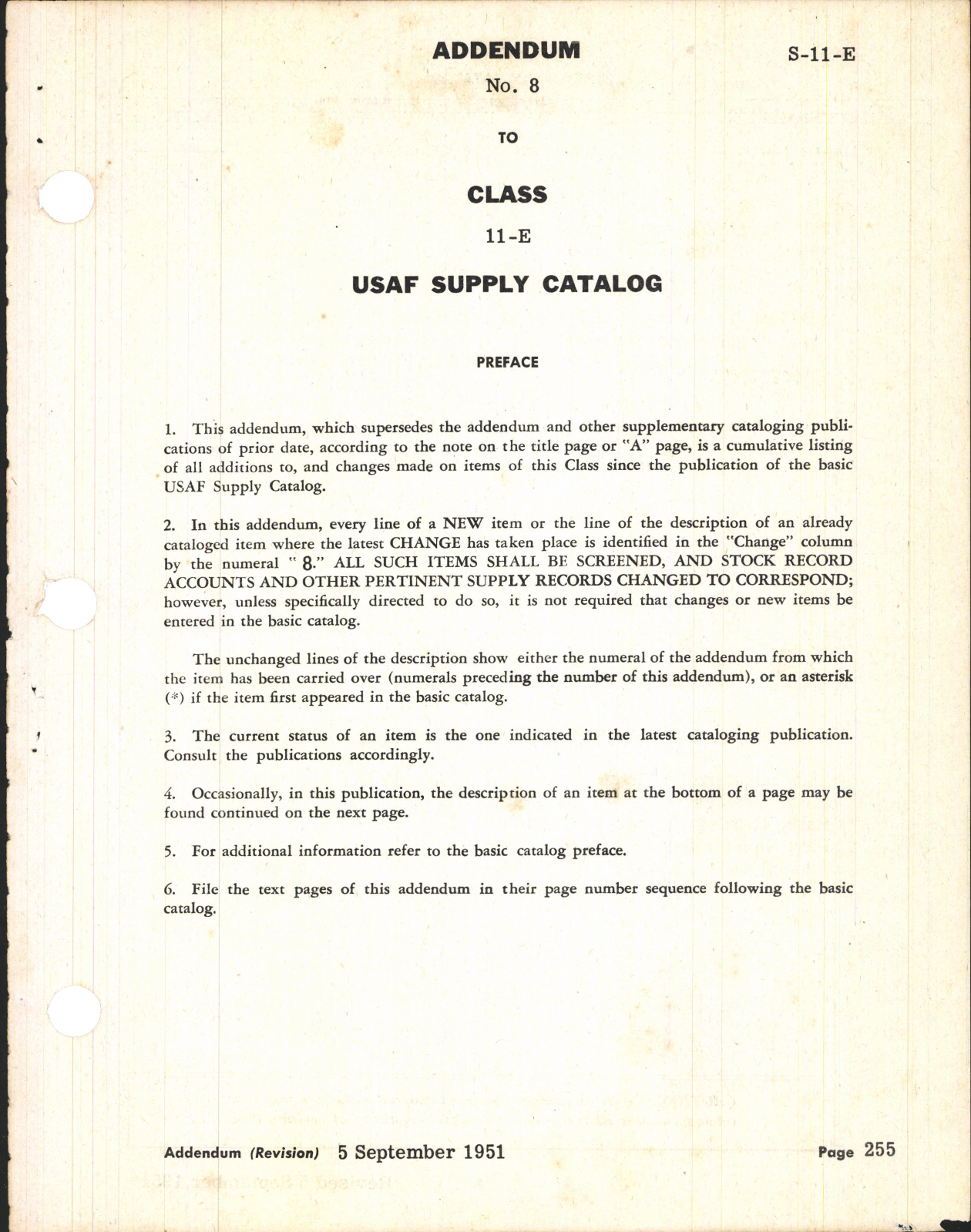 ADDENDUM

S-11-E

No. 8

TO

CLASS

11-E

USAF SUPPLY CATALOG

PREFACE

1. This addendum, which supersedes the addendum and other supplementary cataloging publications of prior date, according to the note on the title page or "A" page, is a cumulative listing of all additions to, and changes made on items of this Class since the publication of the basic USAF Supply Catalog.

2. In this addendum, every line of a NEW item or the line of the description of an already cataloged item where the latest CHANGE has taken place is identified in the "Change" column by the numeral " 8." ALL SUCH ITEMS SHALL BE SCREENED, AND STOCK RECORD ACCOUNTS AND OTHER PERTINENT SUPPLY RECORDS CHANGED TO CORRESPOND; however, unless specifically directed to do so, it is not required that changes or new items be entered in the basic catalog.

The unchanged lines of the description show either the numeral of the addendum from which the item has been carried over (numerals preceding the number of this addendum), or an asterisk (*) if the item first appeared in the basic catalog.

3. The current status of an item is the one indicated in the latest cataloging publication. Consult the publications accordingly.

4. Occasionally, in this publication, the description of an item at the bottom of a page may be found continued on the next page.

5. For additional information refer to the basic catalog preface.

6. File the text pages of this addendum in their page number sequence following the basic catalog.

Addendum (Revision) 5 September 1951

Page 255